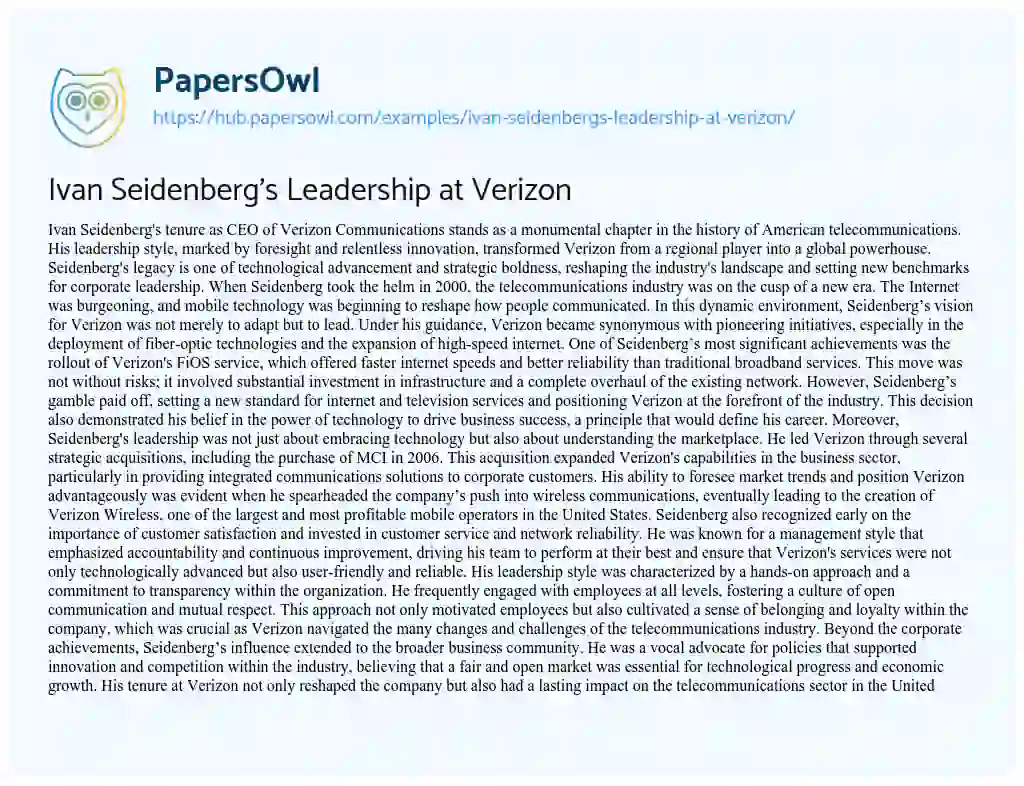 PapersOwl

https://hub.papersowl.com/examples/ivan-seidenbergs-leadership-at-verizon/

Ivan Seidenberg's Leadership at Verizon

Ivan Seidenberg's tenure as CEO of Verizon Communications stands as a monumental chapter in the history of American telecommunications. His leadership style, marked by foresight and relentless innovation, transformed Verizon from a regional player into a global powerhouse. Seidenberg's legacy is one of technological advancement and strategic boldness, reshaping the industry's landscape and setting new benchmarks for corporate leadership. When Seidenberg took the helm in 2000, the telecommunications industry was on the cusp of a new era. The Internet was burgeoning, and mobile technology was beginning to reshape how people communicated. In this dynamic environment, Seidenberg's vision for Verizon was not merely to adapt but to lead. Under his guidance, Verizon became synonymous with pioneering initiatives, especially in the deployment of fiber-optic technologies and the expansion of high-speed internet. One of Seidenberg's most significant achievements was the rollout of Verizon's FiOS service, which offered faster internet speeds and better reliability than traditional broadband services. This move was not without risks; it involved substantial investment in infrastructure and a complete overhaul of the existing network. However, Seidenberg's gamble paid off, setting a new standard for internet and television services and positioning Verizon at the forefront of the industry. This decision also demonstrated his belief in the power of technology to drive business success, a principle that would define his career. Moreover, Seidenberg's leadership was not just about embracing technology but also about understanding the marketplace. He led Verizon through several strategic acquisitions, including the purchase of MCI in 2006. This acquisition expanded Verizon's capabilities in the business sector, particularly in providing integrated communications solutions to corporate customers. His ability to foresee market trends and position Verizon advantageously was evident when he spearheaded the company's push into wireless communications, eventually leading to the creation of Verizon Wireless, one of the largest and most profitable mobile operators in the United States. Seidenberg also recognized early on the importance of customer satisfaction and invested in customer service and network reliability. He was known for a management style that emphasized accountability and continuous improvement, driving his team to perform at their best and ensure that Verizon's services were not only technologically advanced but also user-friendly and reliable. His leadership style was characterized by a hands-on approach and a commitment to transparency within the organization. He frequently engaged with employees at all levels, fostering a culture of open communication and mutual respect. This approach not only motivated employees but also cultivated a sense of belonging and loyalty within the company, which was crucial as Verizon navigated the many changes and challenges of the telecommunications industry. Beyond the corporate achievements, Seidenberg's influence extended to the broader business community. He was a vocal advocate for policies that supported innovation and competition within the industry, believing that a fair and open market was essential for technological progress and economic growth. His tenure at Verizon not only reshaped the company but also had a lasting impact on the telecommunications sector in the United